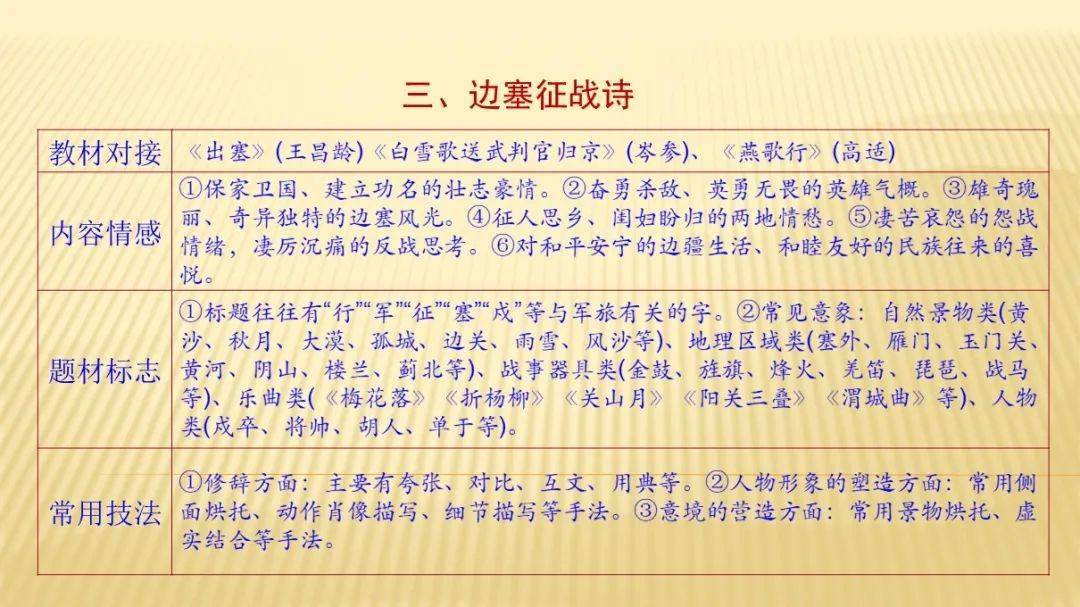 三、边塞征战诗

| 教材对接 | 《出塞》(王昌龄)《白雪歌送武判官归京》(岑参)、《燕歌行》(高适) |
|---|---|
| 内容情感 | ①保家卫国、建立功名的壮志豪情。②奋勇杀敌、英勇无畏的英雄气概。③雄奇瑰丽、奇异独特的边塞风光。④征人思乡、闺妇盼归的两地情愁。⑤凄苦哀怨的怨战情绪，凄厉沉痛的反战思考。⑥对和平安宁的边疆生活、和睦友好的民族往来的喜悦。 |
| 题材标志 | ①标题往往有“行”“军”“征”“塞”“戍”等与军旅有关的字。②常见意象：自然景物类(黄沙、秋月、大漠、孤城、边关、雨雪、风沙等)、地理区域类(塞外、雁门、玉门关、黄河、阴山、楼兰、蓟北等)、战事器具类(金鼓、旌旗、烽火、羌笛、琵琶、战马等)、乐曲类(《梅花落》《折杨柳》《关山月》《阳关三叠》《渭城曲》等)、人物类(戍卒、将帅、胡人、单于等)。 |
| 常用技法 | ①修辞方面：主要有夸张、对比、互文、用典等。②人物形象的塑造方面：常用侧面烘托、动作肖像描写、细节描写等手法。③意境的营造方面：常用景物烘托、虚实结合等手法。 |